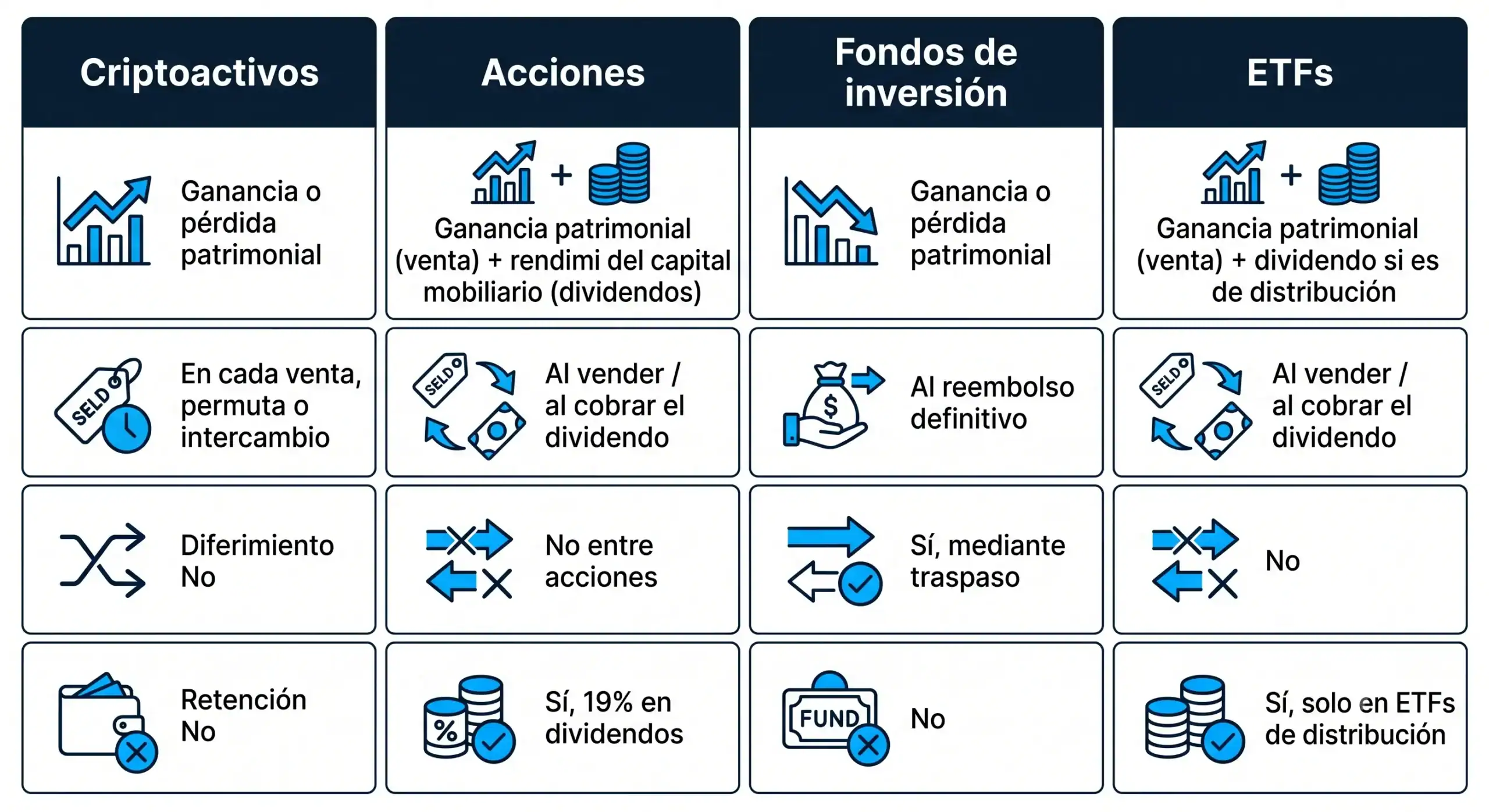 | Criptoactivos | Acciones | Fondos de inversión | ETFs |
|---|---|---|---|
| Ganancia o pérdida patrimonial | + Ganancia patrimonial (venta) + rendimi del capital mobiliario (dividendos) | Ganancia o pérdida patrimonial | + Ganancia patrimonial (venta) + dividendo si es de distribución |
| SELD En cada venta, permuta o intercambio | SELD Al vender / al cobrar el dividendo | $ Al reembolso definitivo | SELD Al vender / al cobrar el dividendo |
| Diferimiento No | No entre acciones | Sí, mediante traspaso | No |
| Retención No | % Sí, 19% en dividendos | FUND No | Sí, solo en ETFs de distribución |